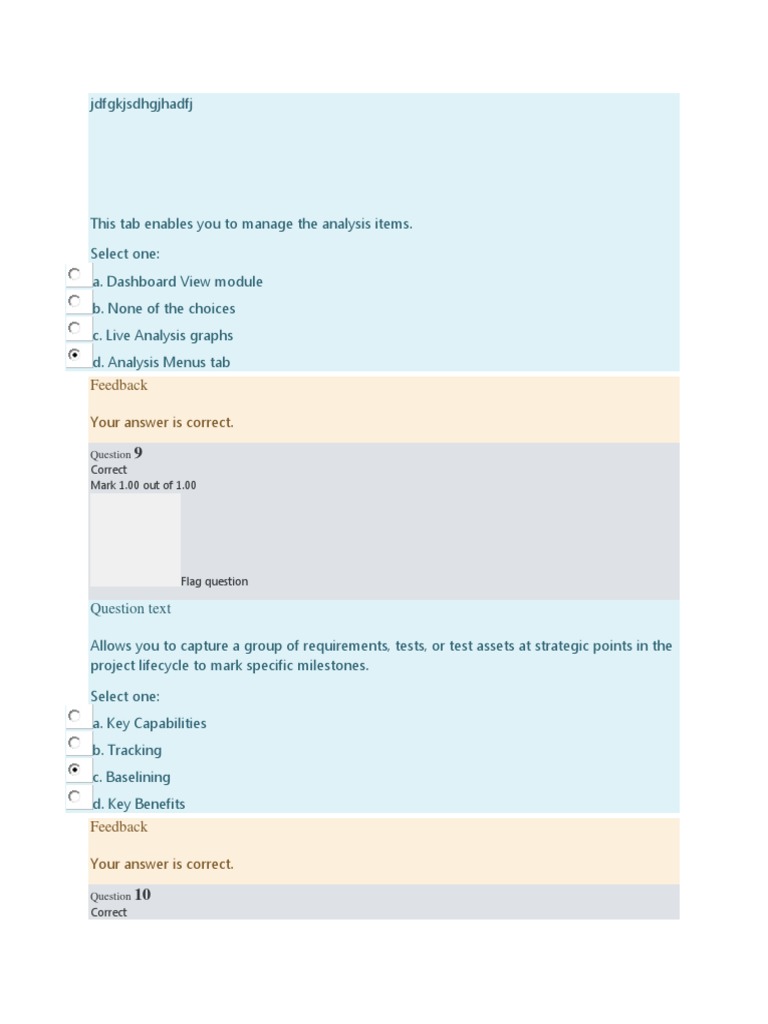 jdfgkjsdhgjhadfj

This tab enables you to manage the analysis items.

Select one:

a. Dashboard View module

b. None of the choices

c. Live Analysis graphs

d. Analysis Menus tab

Feedback

Your answer is correct.

Question 9
Correct
Mark 1.00 out of 1.00

Flag question

Question text

Allows you to capture a group of requirements, tests, or test assets at strategic points in the project lifecycle to mark specific milestones.

Select one:

a. Key Capabilities

b. Tracking

c. Baselining

d. Key Benefits

Feedback

Your answer is correct.

Question 10
Correct